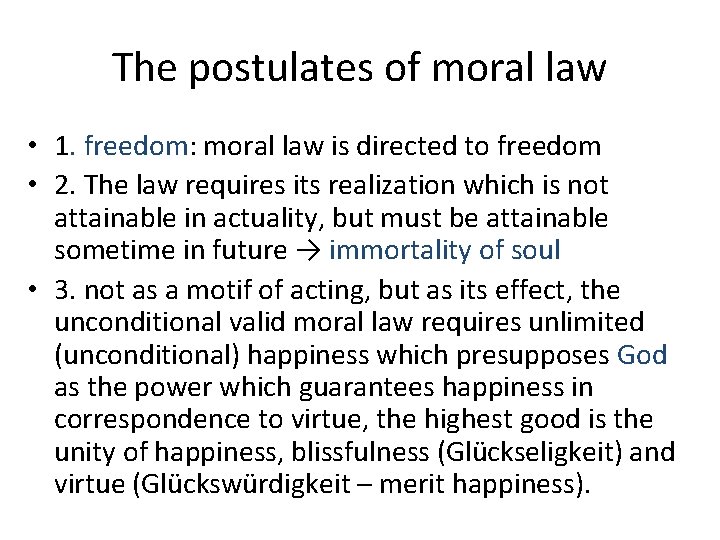 The postulates of moral law

• 1. freedom: moral law is directed to freedom
• 2. The law requires its realization which is not attainable in actuality, but must be attainable sometime in future → immortality of soul
• 3. not as a motif of acting, but as its effect, the unconditional valid moral law requires unlimited (unconditional) happiness which presupposes God as the power which guarantees happiness in correspondence to virtue, the highest good is the unity of happiness, blissfulness (Glückseligkeit) and virtue (Glückswürdigkeit – merit happiness).